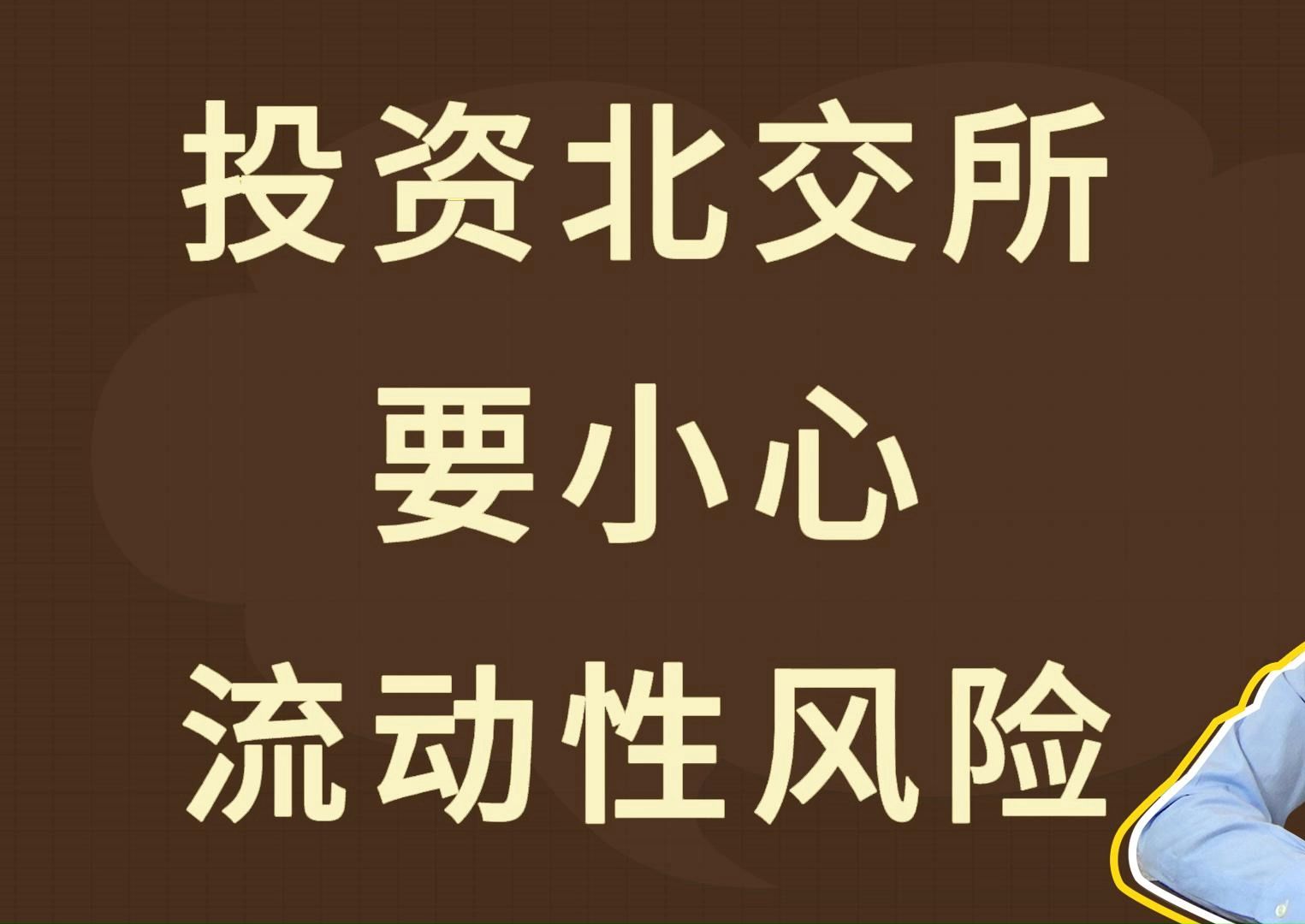 投资北交所
要小心
流动性风险